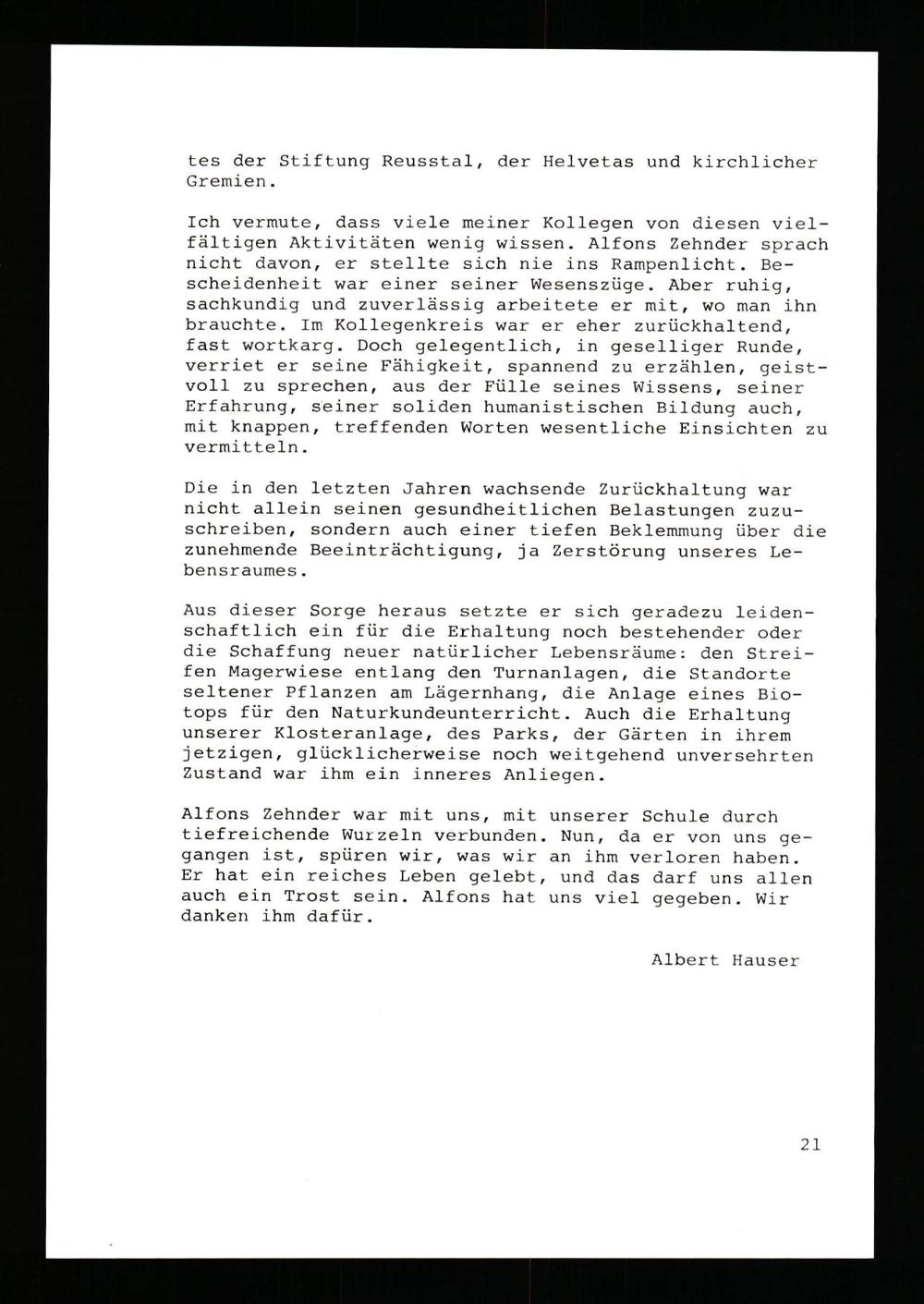 tes der Stiftung Reusstal, der Helvetas und kirchlicher Gremien.

Ich vermute, dass viele meiner Kollegen von diesen vielfältigen Aktivitäten wenig wissen. Alfons Zehnder sprach nicht davon, er stellte sich nie ins Rampenlicht. Bescheidenheit war einer seiner Wesenszüge. Aber ruhig, sachkundig und zuverlässig arbeitete er mit, wo man ihn brauchte. Im Kollegenkreis war er eher zurückhaltend, fast wortkarg. Doch gelegentlich, in geselliger Runde, verriet er seine Fähigkeit, spannend zu erzählen, geistvoll zu sprechen, aus der Fülle seines Wissens, seiner Erfahrung, seiner soliden humanistischen Bildung auch, mit knappen, treffenden Worten wesentliche Einsichten zu vermitteln.

Die in den letzten Jahren wachsende Zurückhaltung war nicht allein seinen gesundheitlichen Belastungen zuzuschreiben, sondern auch einer tiefen Beklemmung über die zunehmende Beeinträchtigung, ja Zerstörung unseres Lebensraumes.

Aus dieser Sorge heraus setzte er sich geradezu leidenschaftlich ein für die Erhaltung noch bestehender oder die Schaffung neuer natürlicher Lebensräume: den Streifen Magerwiese entlang den Turnanlagen, die Standorte seltener Pflanzen am Lägernhang, die Anlage eines Biotops für den Naturkundeunterricht. Auch die Erhaltung unserer Klosteranlage, des Parks, der Gärten in ihrem jetzigen, glücklicherweise noch weitgehend unversehrten Zustand war ihm ein inneres Anliegen.

Alfons Zehnder war mit uns, mit unserer Schule durch tiefreichende Wurzeln verbunden. Nun, da er von uns gegangen ist, spüren wir, was wir an ihm verloren haben. Er hat ein reiches Leben gelebt, und das darf uns allen auch ein Trost sein. Alfons hat uns viel gegeben. Wir danken ihm dafür.

Albert Hauser

21